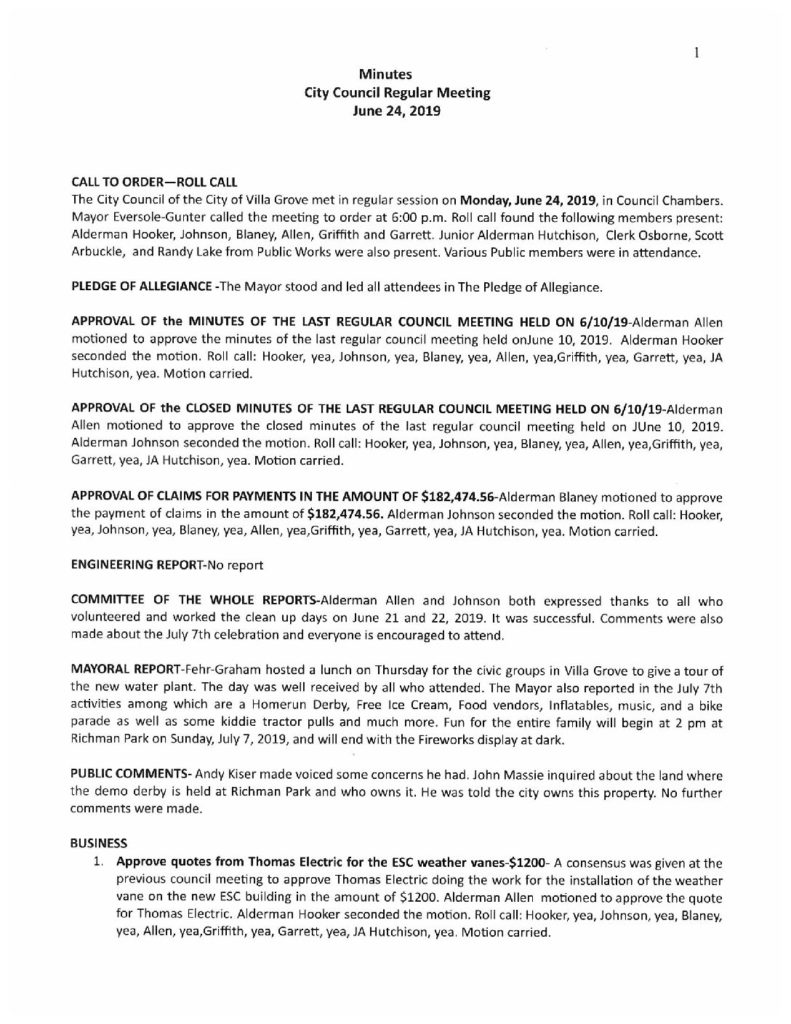 1

Minutes
City Council Regular Meeting
June 24, 2019

CALL TO ORDER—ROLL CALL
The City Council of the City of Villa Grove met in regular session on Monday, June 24, 2019, in Council Chambers. Mayor Eversole-Gunter called the meeting to order at 6:00 p.m. Roll call found the following members present: Alderman Hooker, Johnson, Blaney, Allen, Griffith and Garrett. Junior Alderman Hutchison, Clerk Osborne, Scott Arbuckle, and Randy Lake from Public Works were also present. Various Public members were in attendance.

PLEDGE OF ALLEGIANCE -The Mayor stood and led all attendees in The Pledge of Allegiance.

APPROVAL OF the MINUTES OF THE LAST REGULAR COUNCIL MEETING HELD ON 6/10/19-Alderman Allen motioned to approve the minutes of the last regular council meeting held onJune 10, 2019. Alderman Hooker seconded the motion. Roll call: Hooker, yea, Johnson, yea, Blaney, yea, Allen, yea,Griffith, yea, Garrett, yea, JA Hutchison, yea. Motion carried.

APPROVAL OF the CLOSED MINUTES OF THE LAST REGULAR COUNCIL MEETING HELD ON 6/10/19-Alderman Allen motioned to approve the closed minutes of the last regular council meeting held on JUne 10, 2019. Alderman Johnson seconded the motion. Roll call: Hooker, yea, Johnson, yea, Blaney, yea, Allen, yea,Griffith, yea, Garrett, yea, JA Hutchison, yea. Motion carried.

APPROVAL OF CLAIMS FOR PAYMENTS IN THE AMOUNT OF $182,474.56-Alderman Blaney motioned to approve the payment of claims in the amount of $182,474.56. Alderman Johnson seconded the motion. Roll call: Hooker, yea, Johnson, yea, Blaney, yea, Allen, yea,Griffith, yea, Garrett, yea, JA Hutchison, yea. Motion carried.

ENGINEERING REPORT-No report

COMMITTEE OF THE WHOLE REPORTS-Alderman Allen and Johnson both expressed thanks to all who volunteered and worked the clean up days on June 21 and 22, 2019. It was successful. Comments were also made about the July 7th celebration and everyone is encouraged to attend.

MAYORAL REPORT-Fehr-Graham hosted a lunch on Thursday for the civic groups in Villa Grove to give a tour of the new water plant. The day was well received by all who attended. The Mayor also reported in the July 7th activities among which are a Homerun Derby, Free Ice Cream, Food vendors, Inflatables, music, and a bike parade as well as some kiddie tractor pulls and much more. Fun for the entire family will begin at 2 pm at Richman Park on Sunday, July 7, 2019, and will end with the Fireworks display at dark.

PUBLIC COMMENTS- Andy Kiser made voiced some concerns he had. John Massie inquired about the land where the demo derby is held at Richman Park and who owns it. He was told the city owns this property. No further comments were made.

BUSINESS
1. Approve quotes from Thomas Electric for the ESC weather vanes-$1200- A consensus was given at the previous council meeting to approve Thomas Electric doing the work for the installation of the weather vane on the new ESC building in the amount of $1200. Alderman Allen motioned to approve the quote for Thomas Electric. Alderman Hooker seconded the motion. Roll call: Hooker, yea, Johnson, yea, Blaney, yea, Allen, yea,Griffith, yea, Garrett, yea, JA Hutchison, yea. Motion carried.